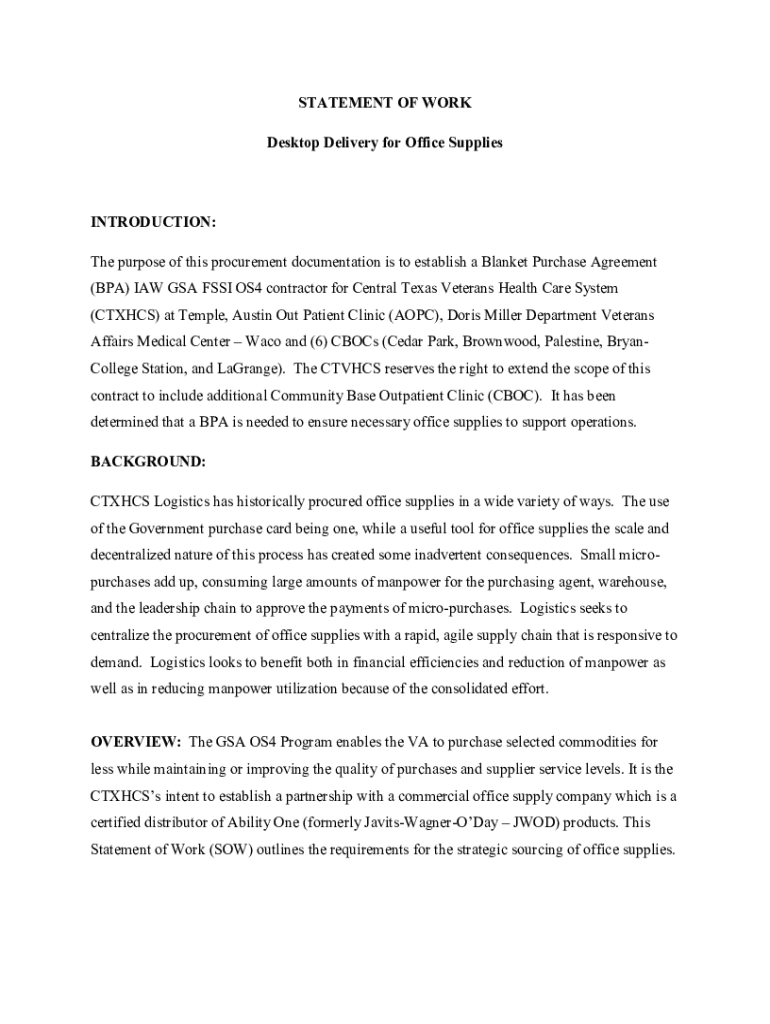 STATEMENT OF WORK

Desktop Delivery for Office Supplies

INTRODUCTION:

The purpose of this procurement documentation is to establish a Blanket Purchase Agreement (BPA) IAW GSA FSSI OS4 contractor for Central Texas Veterans Health Care System (CTXHCS) at Temple, Austin Out Patient Clinic (AOPC), Doris Miller Department Veterans Affairs Medical Center – Waco and (6) CBOCs (Cedar Park, Brownwood, Palestine, Bryan-College Station, and LaGrange). The CTVHCS reserves the right to extend the scope of this contract to include additional Community Base Outpatient Clinic (CBOC). It has been determined that a BPA is needed to ensure necessary office supplies to support operations.

BACKGROUND:

CTXHCS Logistics has historically procured office supplies in a wide variety of ways. The use of the Government purchase card being one, while a useful tool for office supplies the scale and decentralized nature of this process has created some inadvertent consequences. Small micro-purchases add up, consuming large amounts of manpower for the purchasing agent, warehouse, and the leadership chain to approve the payments of micro-purchases. Logistics seeks to centralize the procurement of office supplies with a rapid, agile supply chain that is responsive to demand. Logistics looks to benefit both in financial efficiencies and reduction of manpower as well as in reducing manpower utilization because of the consolidated effort.

OVERVIEW: The GSA OS4 Program enables the VA to purchase selected commodities for less while maintaining or improving the quality of purchases and supplier service levels. It is the CTXHCS's intent to establish a partnership with a commercial office supply company which is a certified distributor of Ability One (formerly Javits-Wagner-O'Day – JWOD) products. This Statement of Work (SOW) outlines the requirements for the strategic sourcing of office supplies.